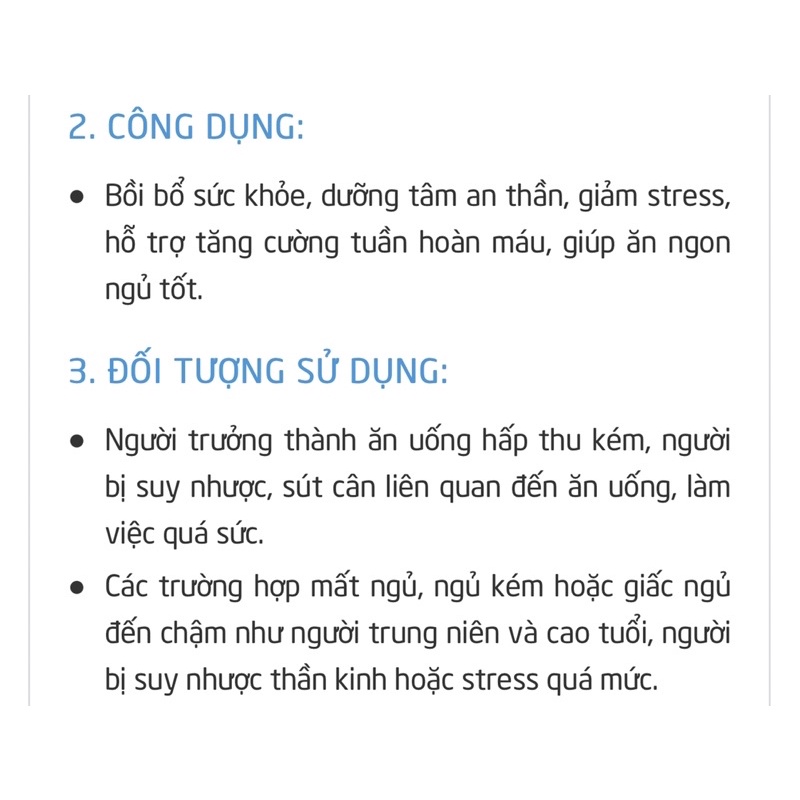 2. CÔNG DỤNG:

● Bồi bổ sức khỏe, dưỡng tâm an thần, giảm stress, hỗ trợ tăng cường tuần hoàn máu, giúp ăn ngon ngủ tốt.

3. ĐỐI TƯỢNG SỬ DỤNG:

● Người trưởng thành ăn uống hấp thu kém, người bị suy nhược, sút cân liên quan đến ăn uống, làm việc quá sức.

● Các trường hợp mất ngủ, ngủ kém hoặc giấc ngủ đến chậm như người trung niên và cao tuổi, người bị suy nhược thần kinh hoặc stress quá mức.